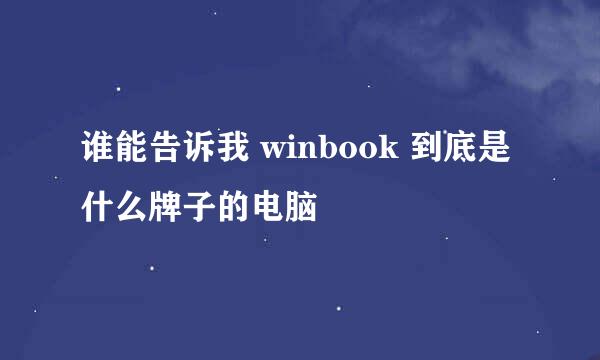 谁能告诉我 winbook 到底是什么牌子的电脑